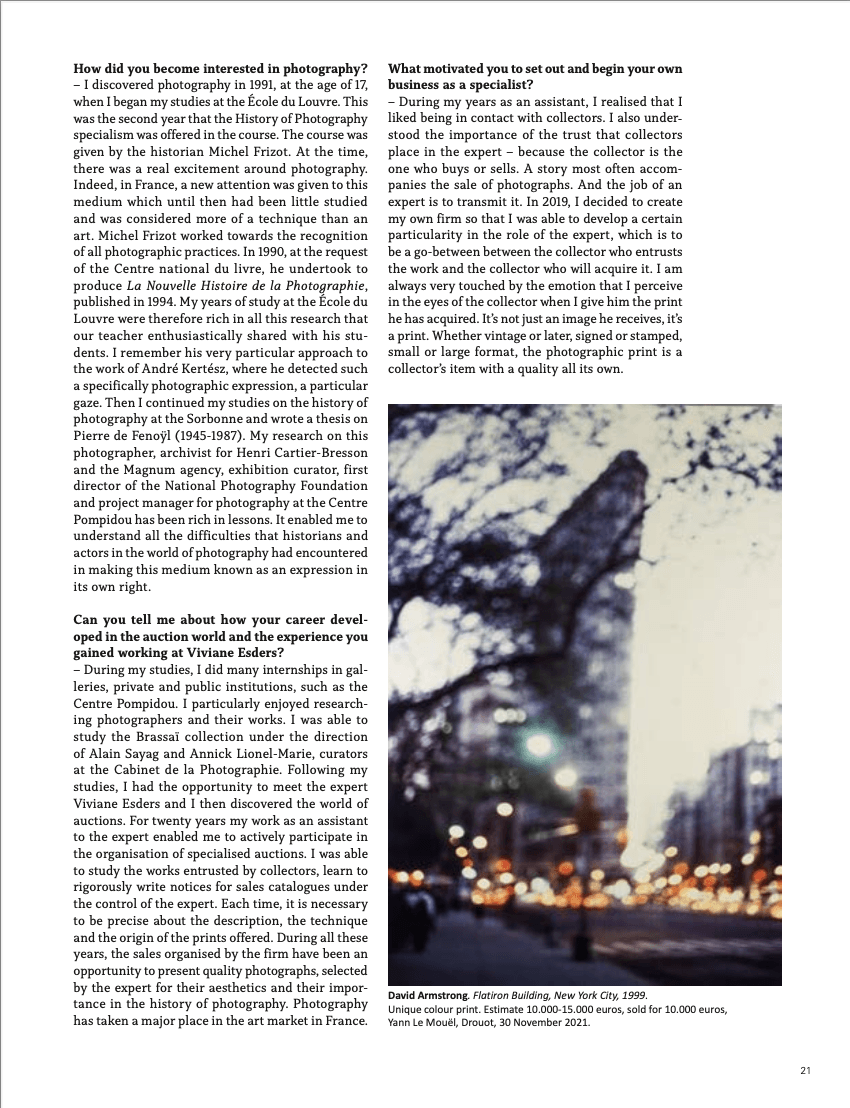 **How did you become interested in photography?**
– I discovered photography in 1991, at the age of 17, when I began my studies at the École du Louvre. This was the second year that the History of Photography specialism was offered in the course. The course was given by the historian Michel Frizot. At the time, there was a real excitement around photography. Indeed, in France, a new attention was given to this medium which until then had been little studied and was considered more of a technique than an art. Michel Frizot worked towards the recognition of all photographic practices. In 1990, at the request of the Centre national du livre, he undertook to produce *La Nouvelle Histoire de la Photographie*, published in 1994. My years of study at the École du Louvre were therefore rich in all this research that our teacher enthusiastically shared with his students. I remember his very particular approach to the work of André Kertész, where he detected such a specifically photographic expression, a particular gaze. Then I continued my studies on the history of photography at the Sorbonne and wrote a thesis on Pierre de Fenoÿl (1945-1987). My research on this photographer, archivist for Henri Cartier-Bresson and the Magnum agency, exhibition curator, first director of the National Photography Foundation and project manager for photography at the Centre Pompidou has been rich in lessons. It enabled me to understand all the difficulties that historians and actors in the world of photography had encountered in making this medium known as an expression in its own right.

**Can you tell me about how your career developed in the auction world and the experience you gained working at Viviane Esders?**
– During my studies, I did many internships in galleries, private and public institutions, such as the Centre Pompidou. I particularly enjoyed researching photographers and their works. I was able to study the Brassaï collection under the direction of Alain Sayag and Annick Lionel-Marie, curators at the Cabinet de la Photographie. Following my studies, I had the opportunity to meet the expert Viviane Esders and I then discovered the world of auctions. For twenty years my work as an assistant to the expert enabled me to actively participate in the organisation of specialised auctions. I was able to study the works entrusted by collectors, learn to rigorously write notices for sales catalogues under the control of the expert. Each time, it is necessary to be precise about the description, the technique and the origin of the prints offered. During all these years, the sales organised by the firm have been an opportunity to present quality photographs, selected by the expert for their aesthetics and their importance in the history of photography. Photography has taken a major place in the art market in France.

**What motivated you to set out and begin your own business as a specialist?**
– During my years as an assistant, I realised that I liked being in contact with collectors. I also understood the importance of the trust that collectors place in the expert – because the collector is the one who buys or sells. A story most often accompanies the sale of photographs. And the job of an expert is to transmit it. In 2019, I decided to create my own firm so that I was able to develop a certain particularity in the role of the expert, which is to be a go-between between the collector who entrusts the work and the collector who will acquire it. I am always very touched by the emotion that I perceive in the eyes of the collector when I give him the print he has acquired. It's not just an image he receives, it's a print. Whether vintage or later, signed or stamped, small or large format, the photographic print is a collector's item with a quality all its own.

**David Armstrong**. *Flatiron Building, New York City, 1999*.
Unique colour print. Estimate 10.000-15.000 euros, sold for 10.000 euros, Yann Le Mouël, Drouot, 30 November 2021.

21